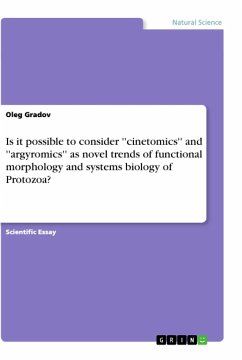 Natural Science

Oleg Gradov

Is it possible to consider ''cinetomics'' and ''argyromics'' as novel trends of functional morphology and systems biology of Protozoa?

Scientific Essay

GRIN